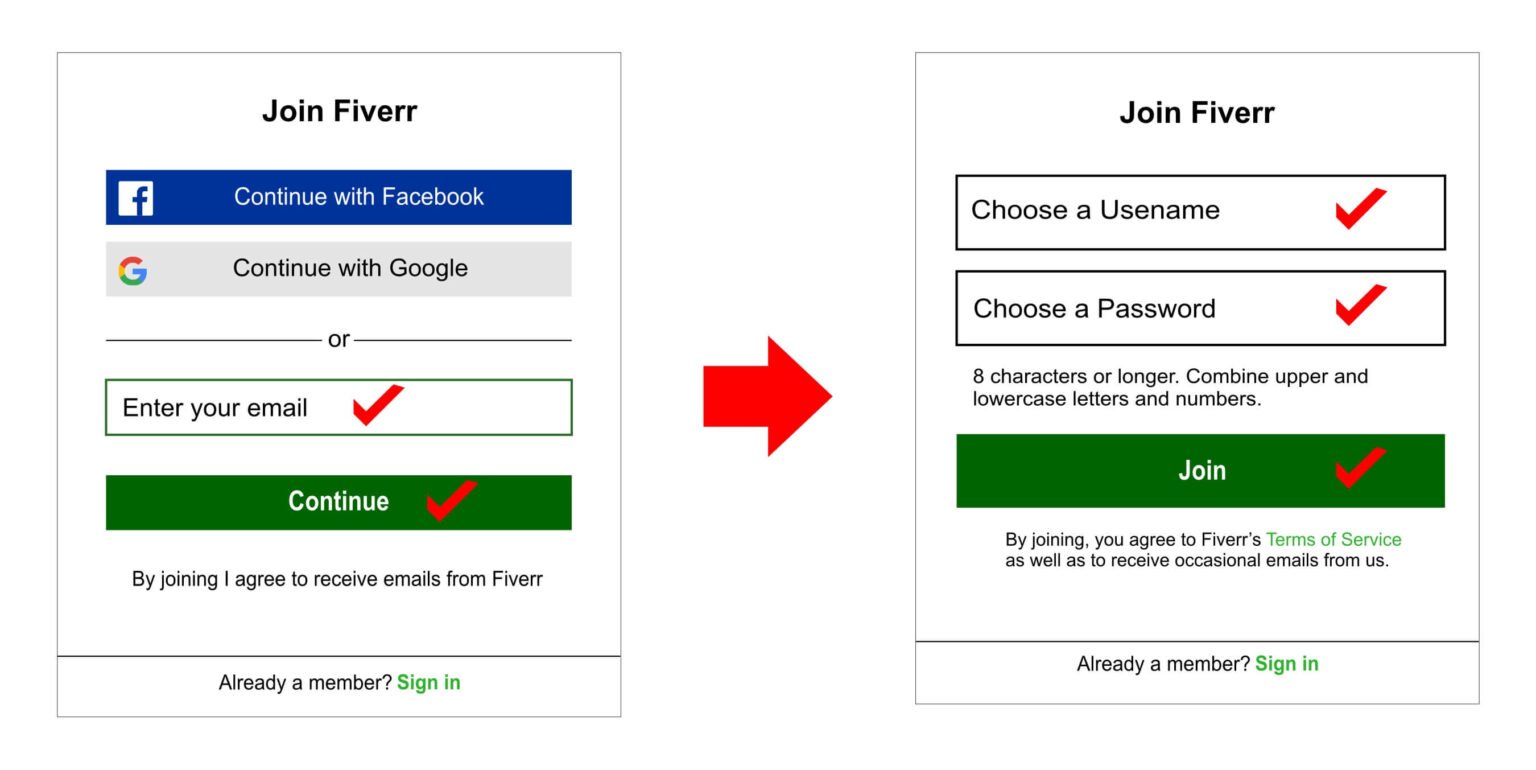 Join Fiverr

Continue with Facebook

Continue with Google

or

Enter your email

Continue

By joining I agree to receive emails from Fiverr

Already a member? Sign in

Join Fiverr

Choose a Usename

Choose a Password

8 characters or longer. Combine upper and lowercase letters and numbers.

Join

By joining, you agree to Fiverr's Terms of Service as well as to receive occasional emails from us.

Already a member? Sign in